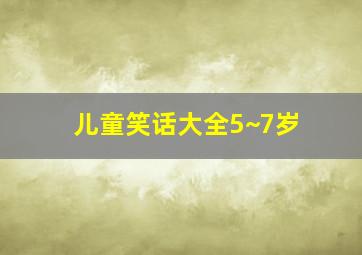 儿童笑话大全5~7岁